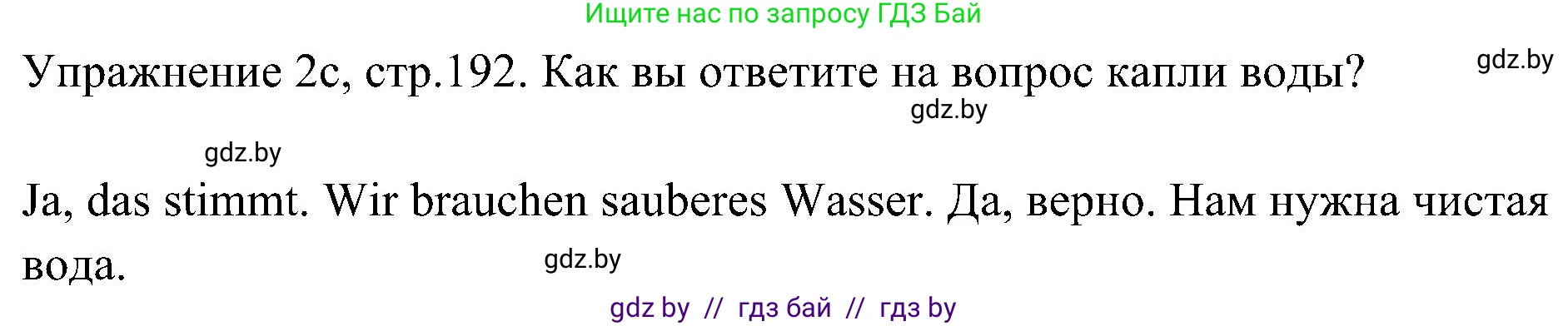 Ищите нас по запросу ГДЗ Бай

Упражнение 2c, стр.192. Как вы ответите на вопрос капли воды?

gdz.by

gdz.by

gdz.by

Ja, das stimmt. Wir brauchen sauberes Wasser. Да, верно. Нам нужна чистая вода.

gdz.by

gdz by // гдз бай // гдз by